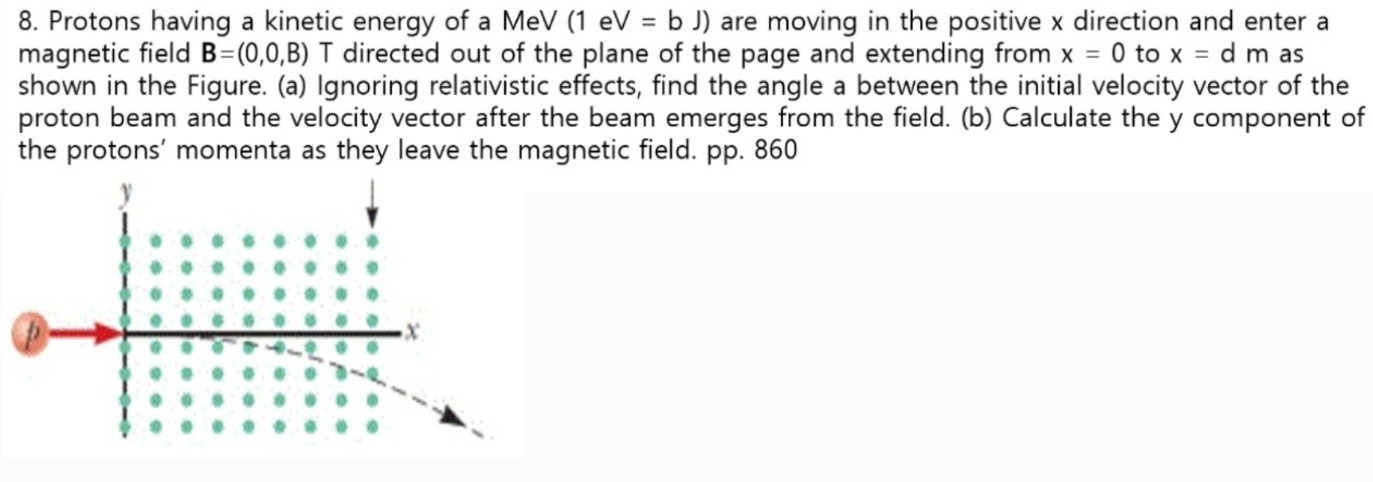 8. Protons having a kinetic energy of a MeV (1 eV = b J) are moving in the positive x direction and enter a magnetic field **B**=(0,0,B) T directed out of the plane of the page and extending from x = 0 to x = d m as shown in the Figure. (a) Ignoring relativistic effects, find the angle a between the initial velocity vector of the proton beam and the velocity vector after the beam emerges from the field. (b) Calculate the y component of the protons' momenta as they leave the magnetic field. pp. 860

y

p

x